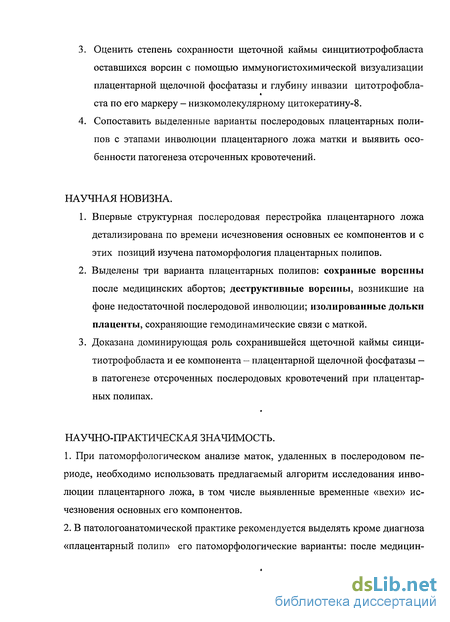 3. Оценить степень сохранности щеточной каймы синцитиотрофобласта оставшихся ворсин с помощью иммуногистохимической визуализации плацентарной щелочной фосфатазы и глубину инвазии цитотрофобласта по его маркеру – низкомолекулярному цитокератину-8.

4. Сопоставить выделенные варианты послеродовых плацентарных полипов с этапами инволюции плацентарного ложа матки и выявить особенности патогенеза отсроченных кровотечений.

НАУЧНАЯ НОВИЗНА.

1. Впервые структурная послеродовая перестройка плацентарного ложа детализирована по времени исчезновения основных ее компонентов и с этих позиций изучена патоморфология плацентарных полипов.

2. Выделены три варианта плацентарных полипов: сохранные ворсины после медицинских абортов; деструктивные ворсины, возникшие на фоне недостаточной послеродовой инволюции; изолированные дольки плаценты, сохраняющие гемодинамические связи с маткой.

3. Доказана доминирующая роль сохранившейся щеточной каймы синцитиотрофобласта и ее компонента – плацентарной щелочной фосфатазы – в патогенезе отсроченных послеродовых кровотечений при плацентарных полипах.

НАУЧНО-ПРАКТИЧЕСКАЯ ЗНАЧИМОСТЬ.

1. При патоморфологическом анализе маток, удаленных в послеродовом периоде, необходимо использовать предлагаемый алгоритм исследования инволюции плацентарного ложа, в том числе выявленные временные «вехи» исчезновения основных его компонентов.

2. В патологоанатомической практике рекомендуется выделять кроме диагноза «плацентарный полип» его патоморфологические варианты: после медицин-

dsLib.net
библиотека диссертаций